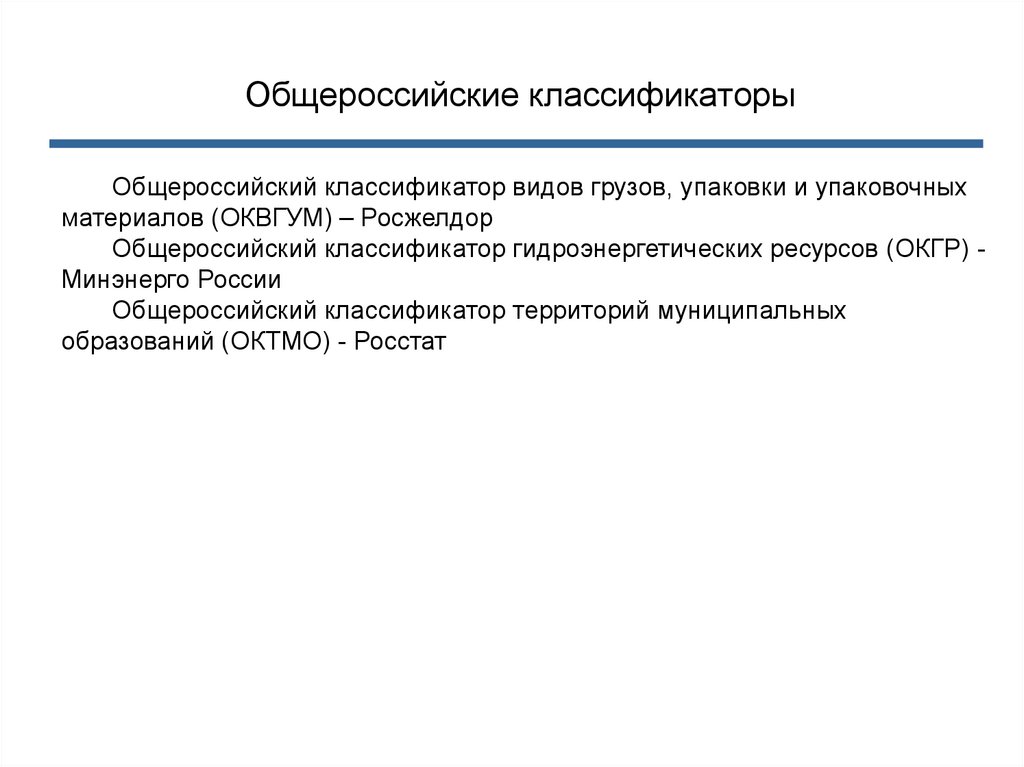 Общероссийские классификаторы

Общероссийский классификатор видов грузов, упаковки и упаковочных материалов (ОКВГУМ) – Росжелдор

Общероссийский классификатор гидроэнергетических ресурсов (ОКГР) - Минэнерго России

Общероссийский классификатор территорий муниципальных образований (ОКТМО) - Росстат